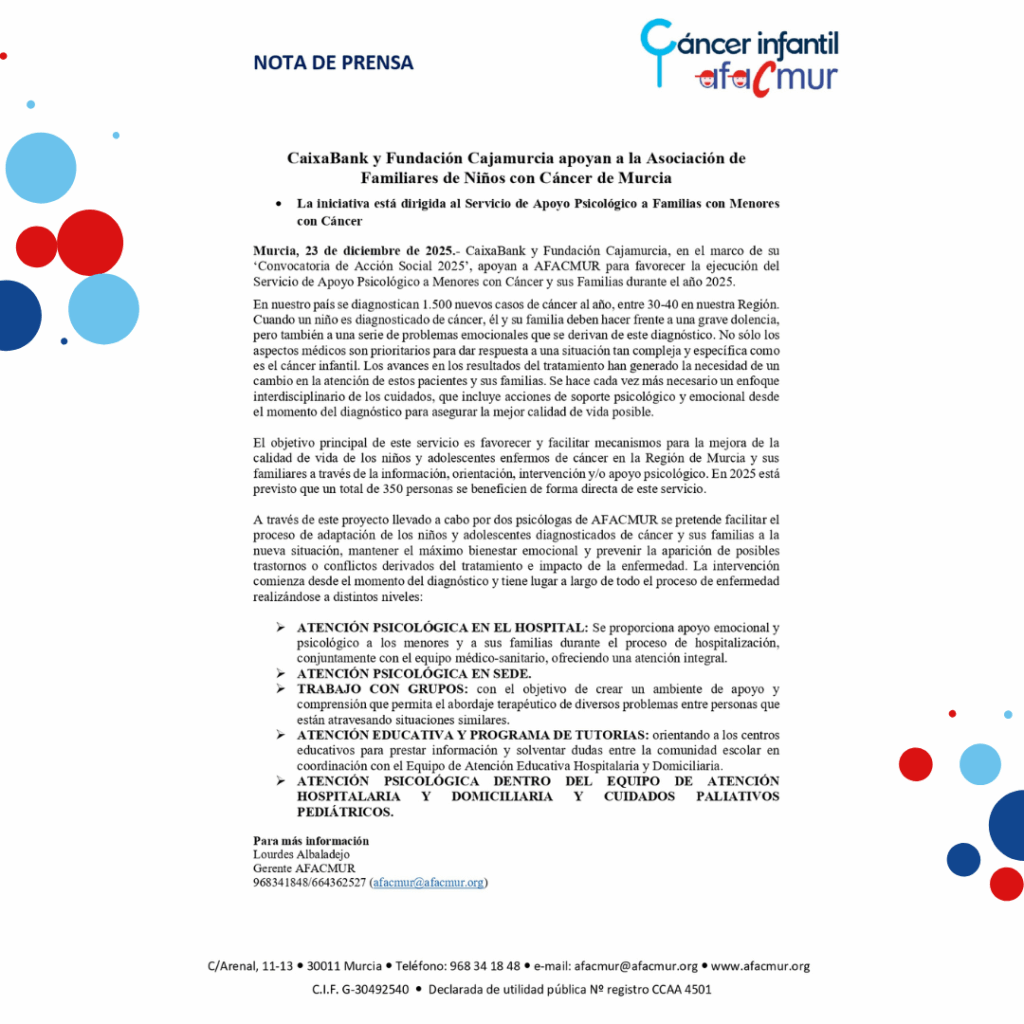 NOTA DE PRENSA

Cáncer infantil afacmur

CaixaBank y Fundación Cajamurcia apoyan a la Asociación de Familiares de Niños con Cáncer de Murcia

• La iniciativa está dirigida al Servicio de Apoyo Psicológico a Familias con Menores con Cáncer

Murcia, 23 de diciembre de 2025.- CaixaBank y Fundación Cajamurcia, en el marco de su 'Convocatoria de Acción Social 2025', apoyan a AFACMUR para favorecer la ejecución del Servicio de Apoyo Psicológico a Menores con Cáncer y sus Familias durante el año 2025.

En nuestro país se diagnostican 1.500 nuevos casos de cáncer al año, entre 30-40 en nuestra Región. Cuando un niño es diagnosticado de cáncer, él y su familia deben hacer frente a una grave dolencia, pero también a una serie de problemas emocionales que se derivan de este diagnóstico. No sólo los aspectos médicos son prioritarios para dar respuesta a una situación tan compleja y específica como es el cáncer infantil. Los avances en los resultados del tratamiento han generado la necesidad de un cambio en la atención de estos pacientes y sus familias. Se hace cada vez más necesario un enfoque interdisciplinario de los cuidados, que incluye acciones de soporte psicológico y emocional desde el momento del diagnóstico para asegurar la mejor calidad de vida posible.

El objetivo principal de este servicio es favorecer y facilitar mecanismos para la mejora de la calidad de vida de los niños y adolescentes enfermos de cáncer en la Región de Murcia y sus familiares a través de la información, orientación, intervención y/o apoyo psicológico. En 2025 está previsto que un total de 350 personas se beneficien de forma directa de este servicio.

A través de este proyecto llevado a cabo por dos psicólogas de AFACMUR se pretende facilitar el proceso de adaptación de los niños y adolescentes diagnosticados de cáncer y sus familias a la nueva situación, mantener el máximo bienestar emocional y prevenir la aparición de posibles trastornos o conflictos derivados del tratamiento e impacto de la enfermedad. La intervención comienza desde el momento del diagnóstico y tiene lugar a largo de todo el proceso de enfermedad realizándose a distintos niveles:

➢ ATENCIÓN PSICOLÓGICA EN EL HOSPITAL: Se proporciona apoyo emocional y psicológico a los menores y a sus familias durante el proceso de hospitalización, conjuntamente con el equipo médico-sanitario, ofreciendo una atención integral.
➢ ATENCIÓN PSICOLÓGICA EN SEDE.
➢ TRABAJO CON GRUPOS: con el objetivo de crear un ambiente de apoyo y comprensión que permita el abordaje terapéutico de diversos problemas entre personas que están atravesando situaciones similares.
➢ ATENCIÓN EDUCATIVA Y PROGRAMA DE TUTORIAS: orientando a los centros educativos para prestar información y solventar dudas entre la comunidad escolar en coordinación con el Equipo de Atención Educativa Hospitalaria y Domiciliaria.
➢ ATENCIÓN PSICOLÓGICA DENTRO DEL EQUIPO DE ATENCIÓN HOSPITALARIA Y DOMICILIARIA Y CUIDADOS PALIATIVOS PEDIÁTRICOS.

Para más información
Lourdes Albaladejo
Gerente AFACMUR
968341848/664362527 (afacmur@afacmur.org)

C/Arenal, 11-13 • 30011 Murcia • Teléfono: 968 34 18 48 • e-mail: afacmur@afacmur.org • www.afacmur.org
C.I.F. G-30492540 • Declarada de utilidad pública Nº registro CCAA 4501